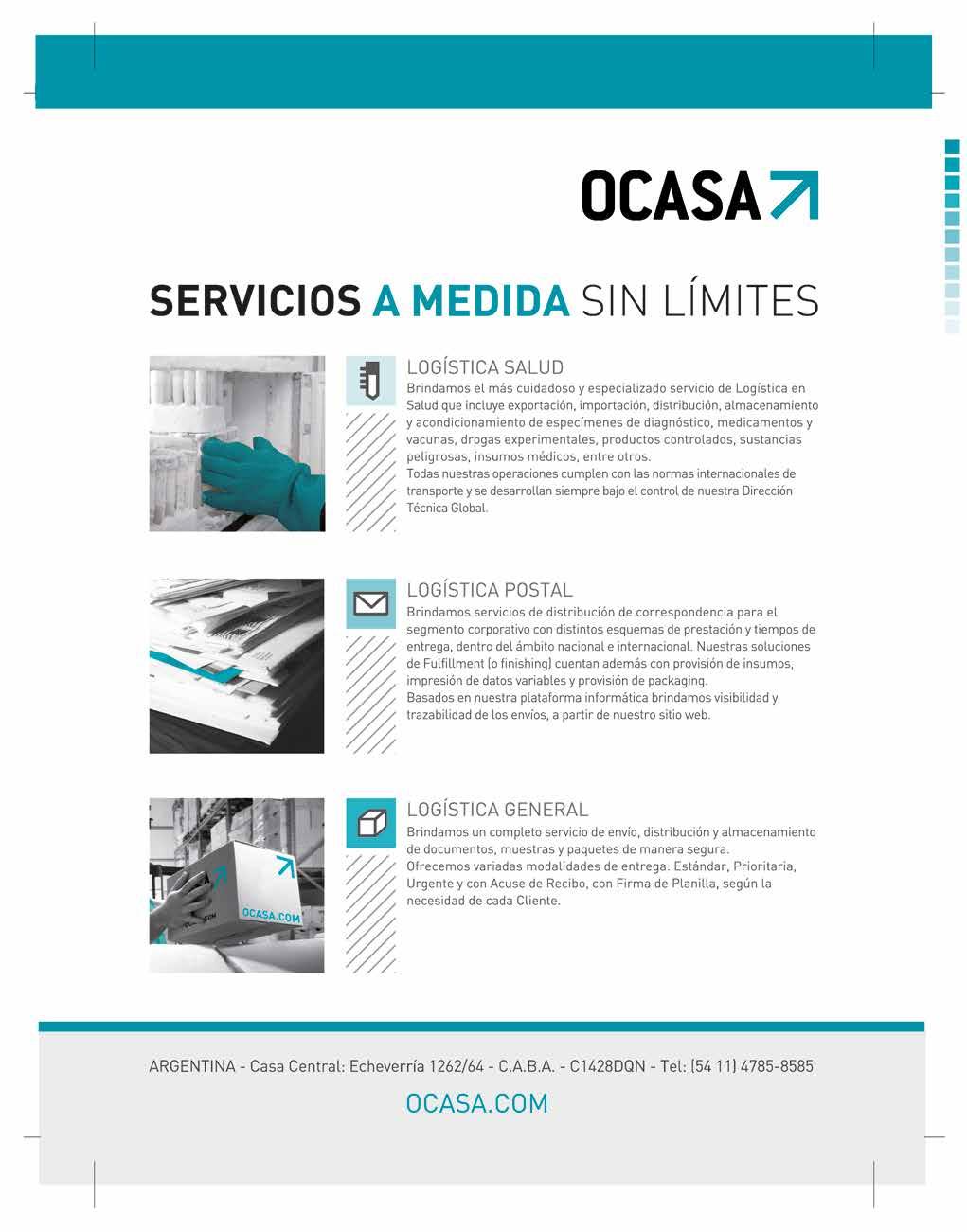 OCASA

SERVICIOS A MEDIDA SIN LÍMITES

LOGÍSTICA SALUD
Brindamos el más cuidadoso y especializado servicio de Logística en Salud que incluye exportación, importación, distribución, almacenamiento y acondicionamiento de especímenes de diagnóstico, medicamentos y vacunas, drogas experimentales, productos controlados, sustancias peligrosas, insumos médicos, entre otros.
Todas nuestras operaciones cumplen con las normas internacionales de transporte y se desarrollan siempre bajo el control de nuestra Dirección Técnica Global.

LOGÍSTICA POSTAL
Brindamos servicios de distribución de correspondencia para el segmento corporativo con distintos esquemas de prestación y tiempos de entrega, dentro del ámbito nacional e internacional. Nuestras soluciones de Fulfillment (o finishing) cuentan además con provisión de insumos, impresión de datos variables y provisión de packaging.
Basados en nuestra plataforma informática brindamos visibilidad y trazabilidad de los envíos, a partir de nuestro sitio web.

OCASA.COM

LOGÍSTICA GENERAL
Brindamos un completo servicio de envío, distribución y almacenamiento de documentos, muestras y paquetes de manera segura.
Ofrecemos variadas modalidades de entrega: Estándar, Prioritaria, Urgente y con Acuse de Recibo, con Firma de Planilla, según la necesidad de cada Cliente.

ARGENTINA - Casa Central: Echeverría 1262/64 - C.A.B.A. - C1428DQN - Tel: (54 11) 4785-8585

OCASA.COM